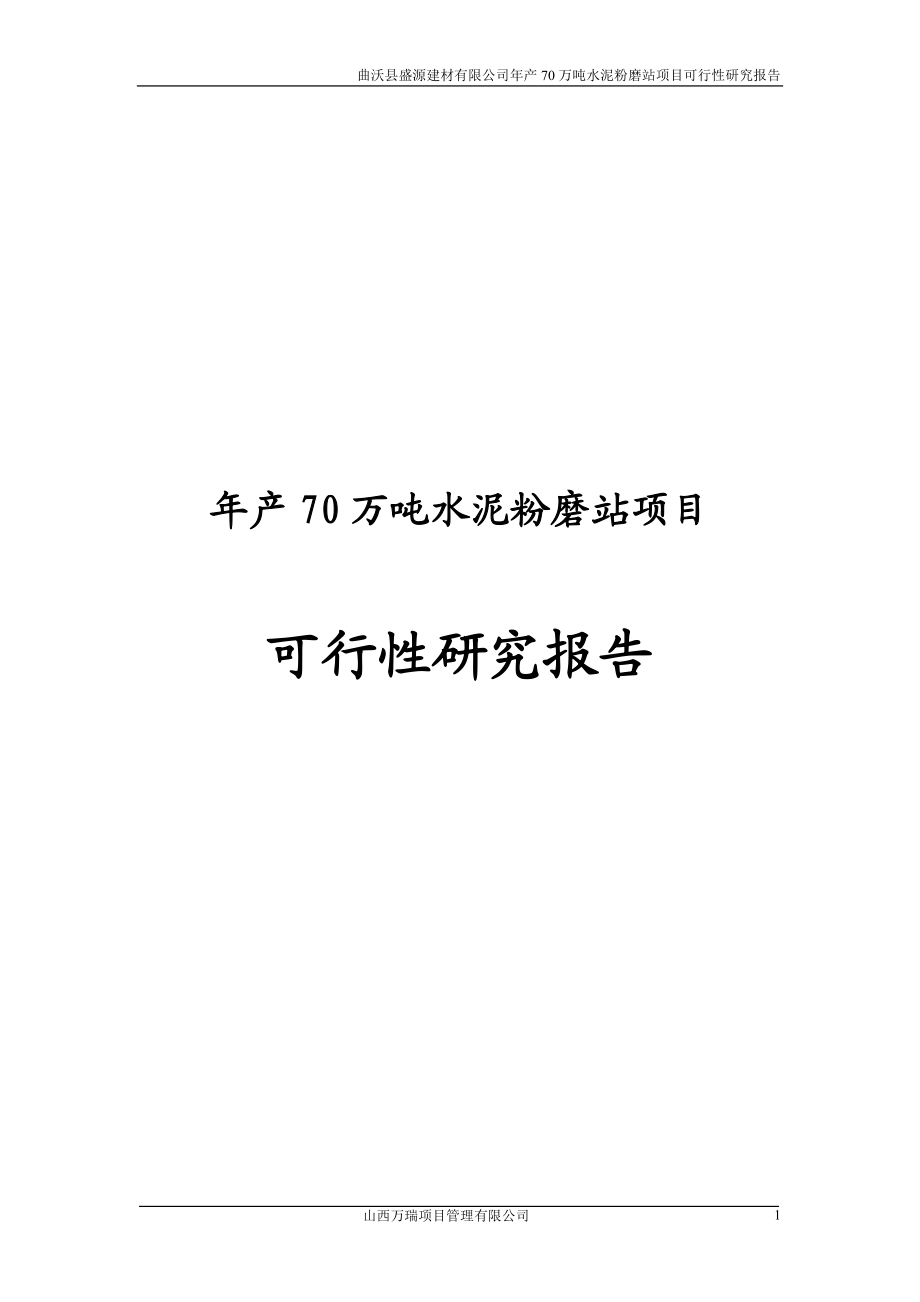 曲沃县盛源建材有限公司年产 70 万吨水泥粉磨站项目可行性研究报告

年产 70 万吨水泥粉磨站项目

可行性研究报告

山西万瑞项目管理有限公司

1